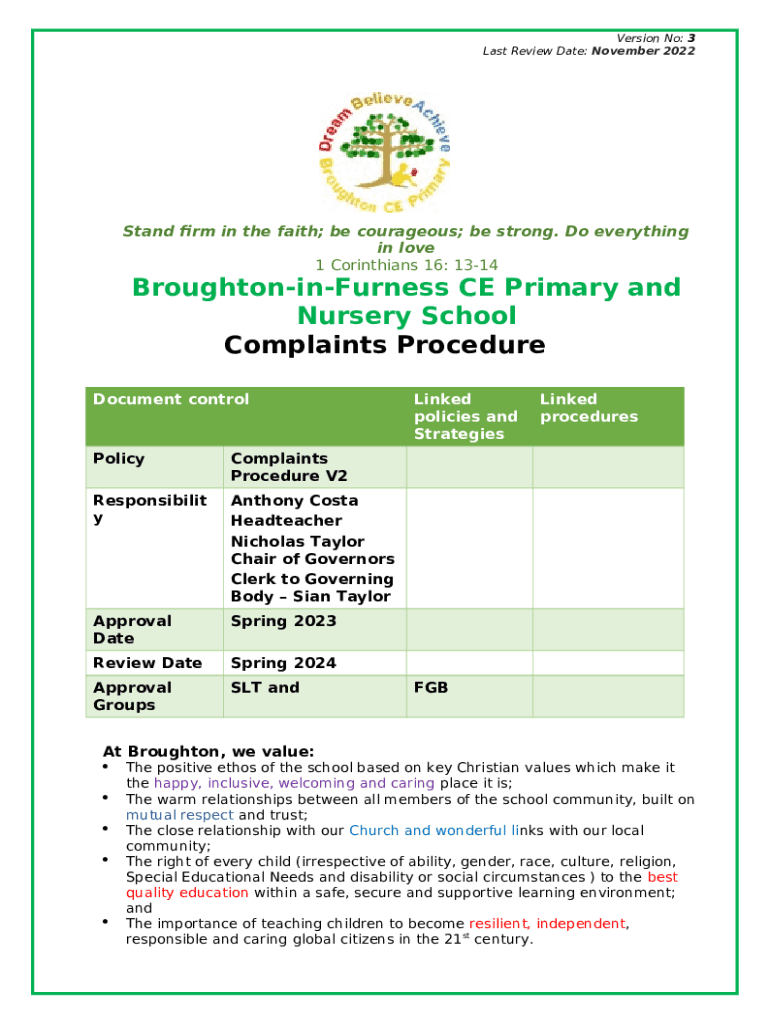 Version No: 3
Last Review Date: November 2022

Dream Believe Achieve
Broughton CE Primary

Stand firm in the faith; be courageous; be strong. Do everything in love
1 Corinthians 16: 13-14

Broughton-in-Furness CE Primary and Nursery School
Complaints Procedure

| Document control | | Linked policies and Strategies | Linked procedures |
|---|---|---|---|
| Policy | Complaints Procedure V2 | | |
| Responsibility | Anthony Costa Headteacher Nicholas Taylor Chair of Governors Clerk to Governing Body – Sian Taylor | | |
| Approval Date | Spring 2023 | | |
| Review Date | Spring 2024 | | |
| Approval Groups | SLT and | FGB | |

At Broughton, we value:
• The positive ethos of the school based on key Christian values which make it the happy, inclusive, welcoming and caring place it is;
• The warm relationships between all members of the school community, built on mutual respect and trust;
• The close relationship with our Church and wonderful links with our local community;
• The right of every child (irrespective of ability, gender, race, culture, religion, Special Educational Needs and disability or social circumstances ) to the best quality education within a safe, secure and supportive learning environment; and
• The importance of teaching children to become resilient, independent, responsible and caring global citizens in the 21$^{st}$ century.